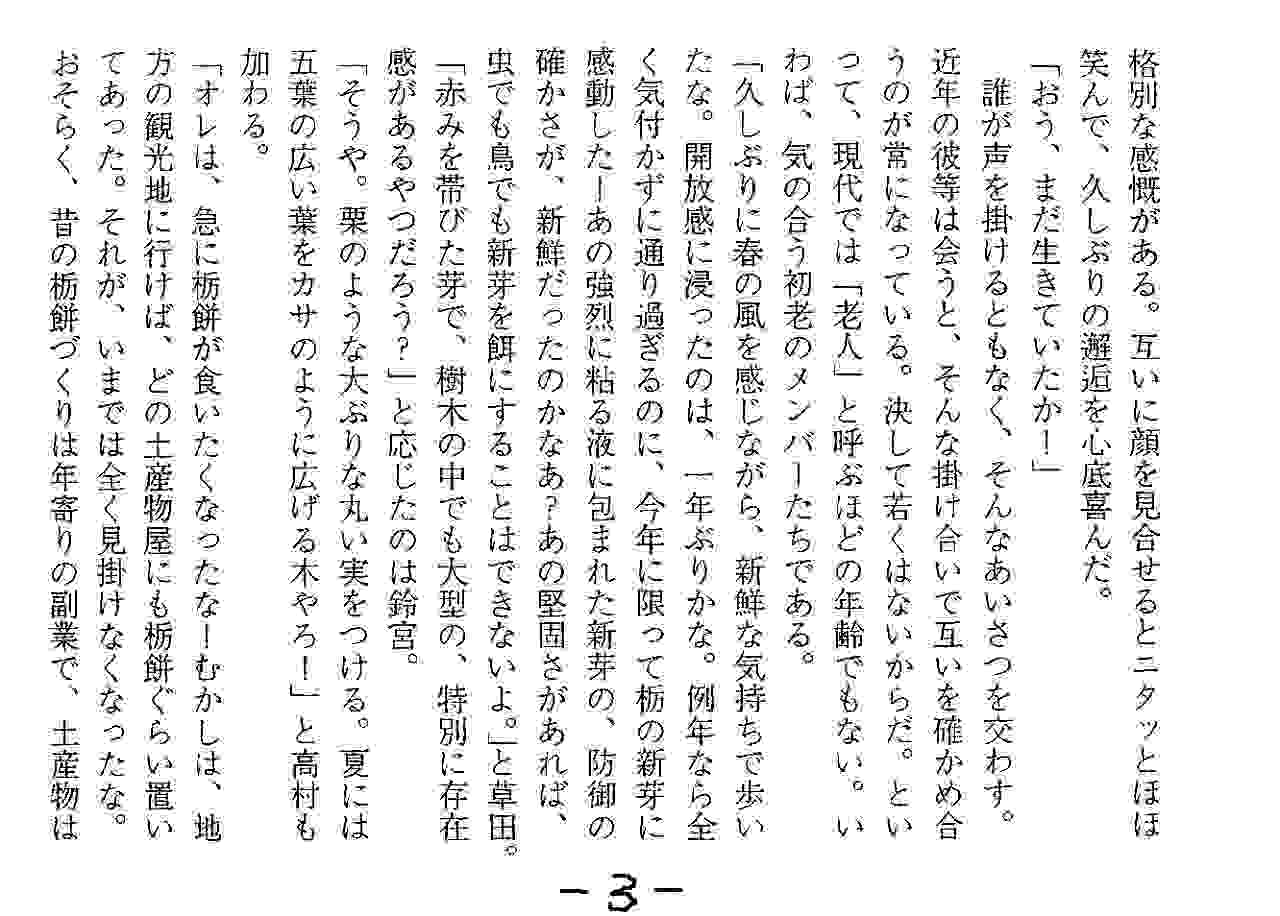 格別な感慨がある。互いに顔を見合せるとニタッとほほ笑んで、久しぶりの邂逅を心底喜んだ。
「おう、まだ生きていたか！」
誰が声を掛けるともなく、そんなあいさつを交わす。近年の彼等は会うと、そんな掛け合いで互いを確かめ合うのが常になっている。決して若くはないからだ。といって、現代では「老人」と呼ぶほどの年齢でもない。いわば、気の合う初老のメンバーたちである。
「久しぶりに春の風を感じながら、新鮮な気持ちで歩いたな。開放感に浸ったのは、一年ぶりかな。例年なら全く気付かずに通り過ぎるのに、今年に限って栃の新芽に感動した！あの強烈に粘る液に包まれた新芽の、防御の確かさが、新鮮だったのかなあ？あの堅固さがあれば、虫でも鳥でも新芽を餌にすることはできないよ。」と草田。
「赤みを帯びた芽で、樹木の中でも大型の、特別に存在感があるやつだろう？」と応じたのは鈴宮。
「そうや。栗のような大ぶりな丸い実をつける。夏には五葉の広い葉をカサのように広げる木やろ！」と高村も加わる。
「オレは、急に栃餅が食いたくなったな！むかしは、地方の観光地に行けば、どの土産物屋にも栃餅ぐらい置いてあった。それが、いまでは全く見掛けなくなったな。おそらく、昔の栃餅づくりは年寄りの副業で、土産物は

－3－